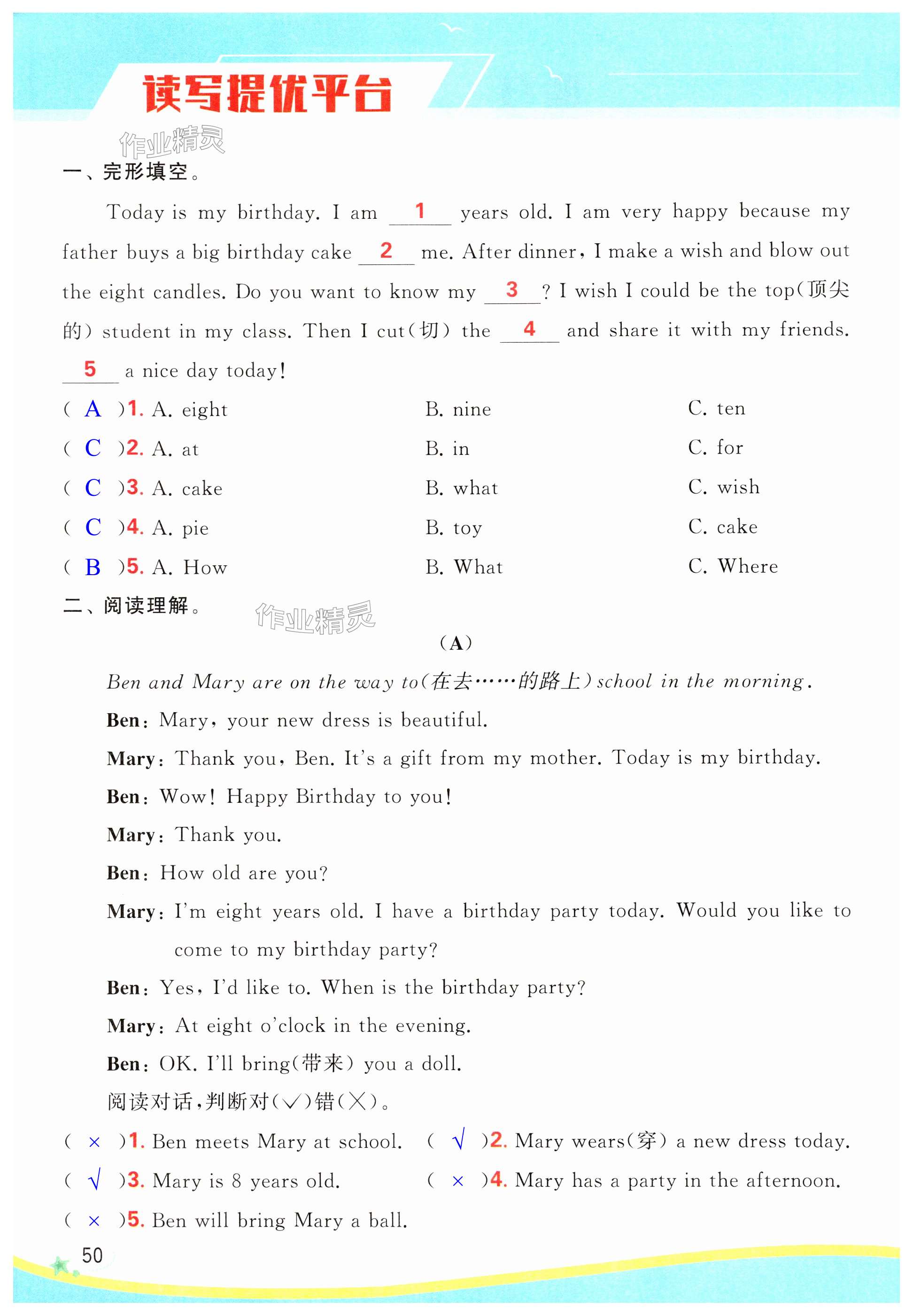 读写提优平台

作业精灵

一、完形填空。

Today is my birthday. I am __1__ years old. I am very happy because my father buys a big birthday cake __2__ me. After dinner, I make a wish and blow out the eight candles. Do you want to know my __3__? I wish I could be the top(顶尖的) student in my class. Then I cut(切) the __4__ and share it with my friends. __5__ a nice day today!

( A )1. A. eight B. nine C. ten

( C )2. A. at B. in C. for

( C )3. A. cake B. what C. wish

( C )4. A. pie B. toy C. cake

( B )5. A. How B. What C. Where

二、阅读理解。

作业精灵

(A)

Ben and Mary are on the way to(在去……的路上) school in the morning.

Ben: Mary, your new dress is beautiful.

Mary: Thank you, Ben. It's a gift from my mother. Today is my birthday.

Ben: Wow! Happy Birthday to you!

Mary: Thank you.

Ben: How old are you?

Mary: I'm eight years old. I have a birthday party today. Would you like to come to my birthday party?

Ben: Yes, I'd like to. When is the birthday party?

Mary: At eight o'clock in the evening.

Ben: OK. I'll bring(带来) you a doll.

阅读对话,判断对(√)错(×)。

( × )1. Ben meets Mary at school.

( √ )2. Mary wears(穿) a new dress today.

( √ )3. Mary is 8 years old.

( × )4. Mary has a party in the afternoon.

( × )5. Ben will bring Mary a ball.

50